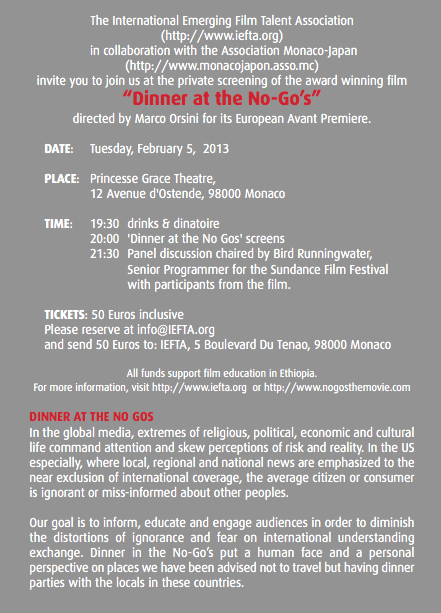 The International Emerging Film Talent Association
(http://www.iefta.org)
in collaboration with the Association Monaco-Japan
(http://www.monacojapon.asso.mc)
invite you to join us at the private screening of the award winning film
"Dinner at the No-Go's"
directed by Marco Orsini for its European Avant Premiere.

DATE: Tuesday, February 5, 2013

PLACE: Princesse Grace Theatre,
12 Avenue d'Ostende, 98000 Monaco

TIME: 19:30 drinks & dinatoire
20:00 'Dinner at the No Gos' screens
21:30 Panel discussion chaired by Bird Runningwater, Senior Programmer for the Sundance Film Festival with participants from the film.

TICKETS: 50 Euros inclusive
Please reserve at info@IEFTA.org
and send 50 Euros to: IEFTA, 5 Boulevard Du Tenao, 98000 Monaco

All funds support film education in Ethiopia.
For more information, visit http://www.iefta.org or http://www.nogosthemovie.com

DINNER AT THE NO GOS
In the global media, extremes of religious, political, economic and cultural life command attention and skew perceptions of risk and reality. In the US especially, where local, regional and national news are emphasized to the near exclusion of international coverage, the average citizen or consumer is ignorant or miss-informed about other peoples.

Our goal is to inform, educate and engage audiences in order to diminish the distortions of ignorance and fear on international understanding exchange. Dinner in the No-Go's put a human face and a personal perspective on places we have been advised not to travel but having dinner parties with the locals in these countries.